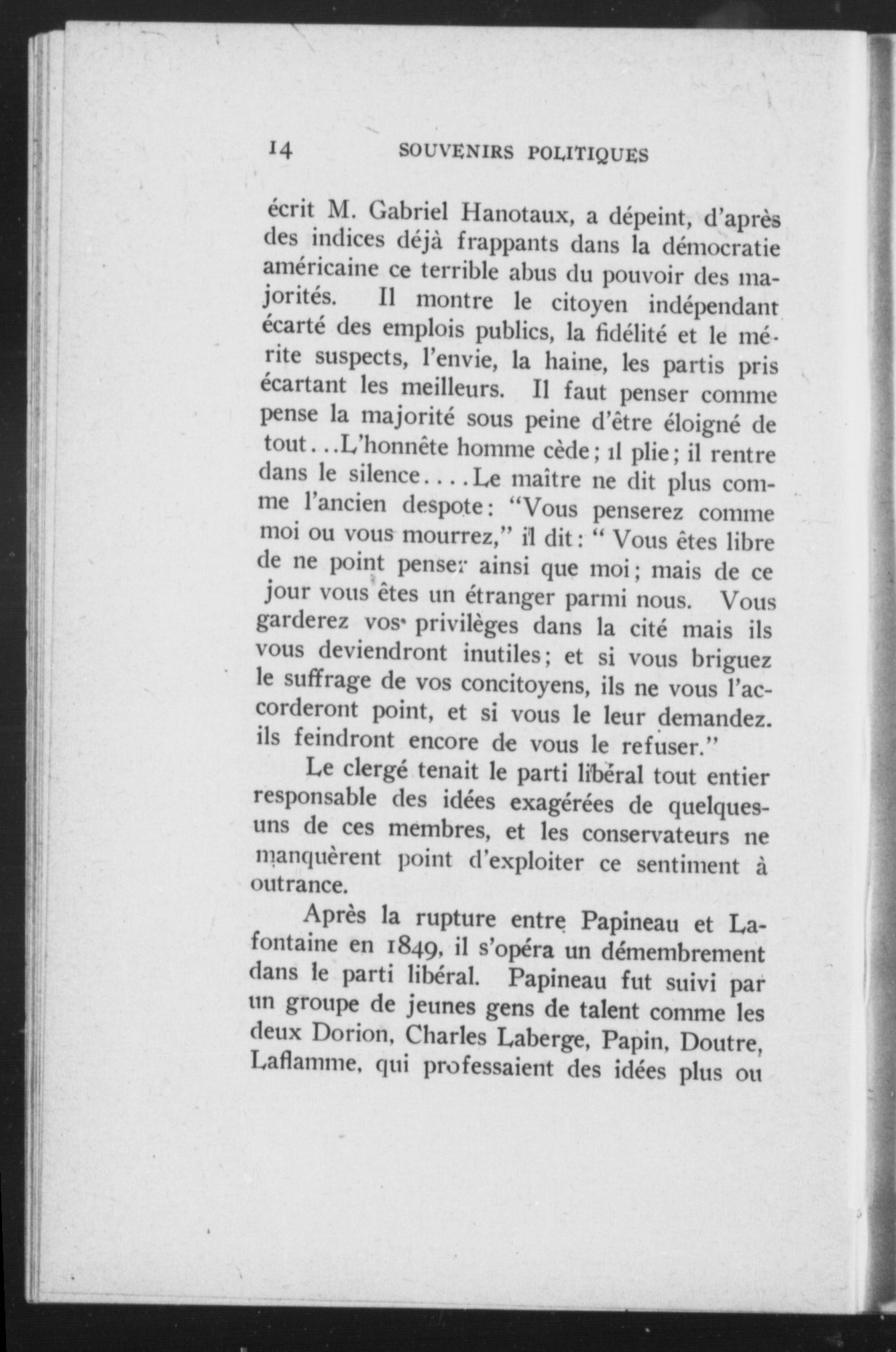 14 SOUVENIRS POLITIQUES

écrit M. Gabriel Hanotaux, a dépeint, d'après des indices déjà frappants dans la démocratie américaine ce terrible abus du pouvoir des majorités. Il montre le citoyen indépendant écarté des emplois publics, la fidélité et le mérite suspects, l'envie, la haine, les partis pris écartant les meilleurs. Il faut penser comme pense la majorité sous peine d'être éloigné de tout...L'honnête homme cède; il plie; il rentre dans le silence....Le maître ne dit plus comme l'ancien despote: "Vous penserez comme moi ou vous mourrez," il dit: " Vous êtes libre de ne point penser ainsi que moi; mais de ce jour vous êtes un étranger parmi nous. Vous garderez vos privilèges dans la cité mais ils vous deviendront inutiles; et si vous briguez le suffrage de vos concitoyens, ils ne vous l'accorderont point, et si vous le leur demandez. ils feindront encore de vous le refuser."

Le clergé tenait le parti libéral tout entier responsable des idées exagérées de quelques-uns de ces membres, et les conservateurs ne manquèrent point d'exploiter ce sentiment à outrance.

Après la rupture entre Papineau et Lafontaine en 1849, il s'opéra un démembrement dans le parti libéral. Papineau fut suivi par un groupe de jeunes gens de talent comme les deux Dorion, Charles Laberge, Papin, Doutre, Laflamme, qui professaient des idées plus ou